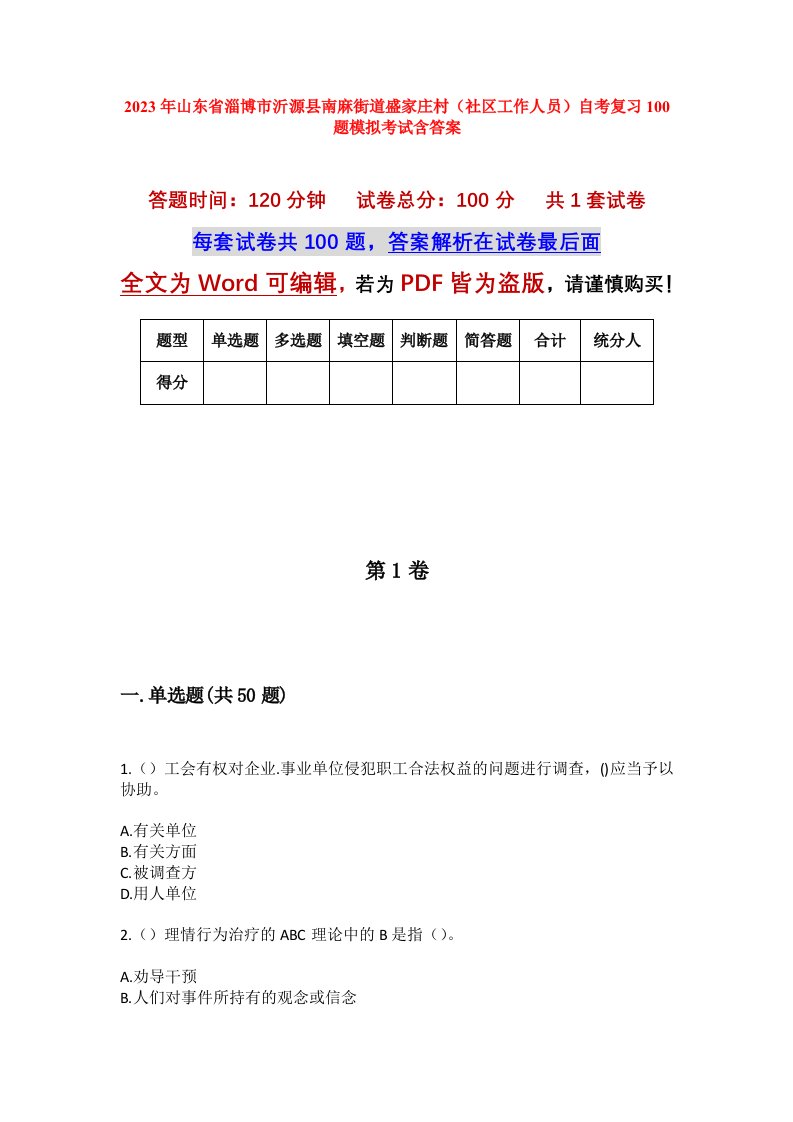 2023年山东省淄博市沂源县南麻街道盛家庄村（社区工作人员）自考复习100题模拟考试含答案

答题时间：120分钟　试卷总分：100分　共1套试卷

每套试卷共100题，答案解析在试卷最后面

全文为Word可编辑，若为PDF皆为盗版，请谨慎购买！

| 题型 | 单选题 | 多选题 | 填空题 | 判断题 | 简答题 | 合计 | 统分人 |
|---|---|---|---|---|---|---|---|
| 得分 | | | | | | | |

第1卷

一.单选题(共50题)

1.（）工会有权对企业.事业单位侵犯职工合法权益的问题进行调查，()应当予以协助。

A.有关单位
B.有关方面
C.被调查方
D.用人单位

2.（）理情行为治疗的ABC理论中的B是指（）。

A.劝导干预
B.人们对事件所持有的观念或信念